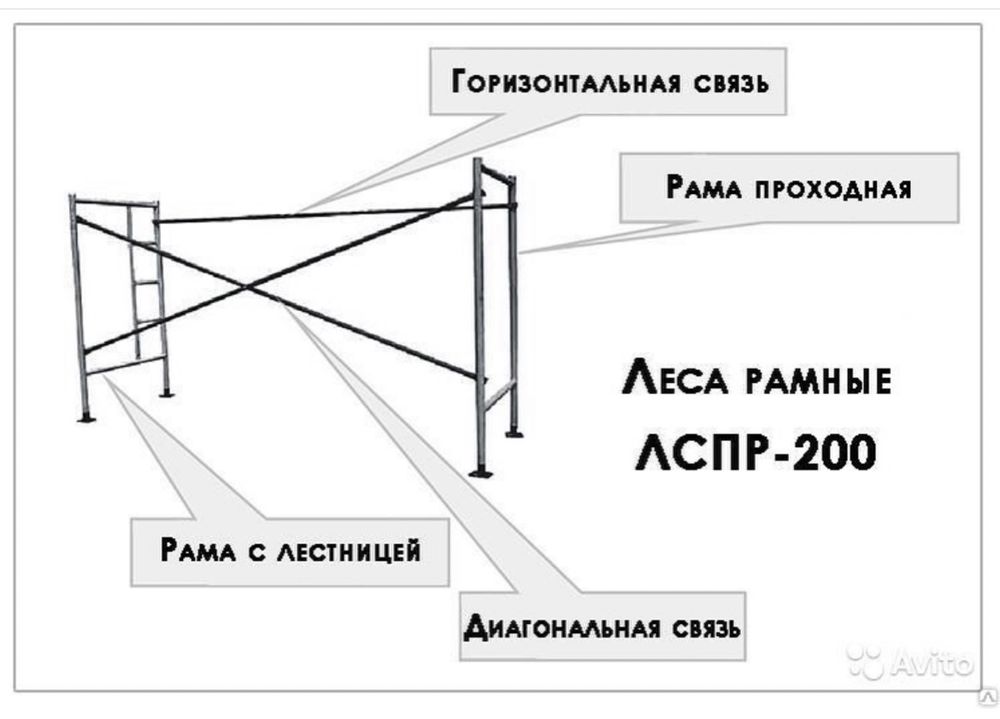 Горизонтальная связь

Рама проходная

Леса рамные
ЛСПР-200

Рама с лестницей

Диагональная связь

Avito